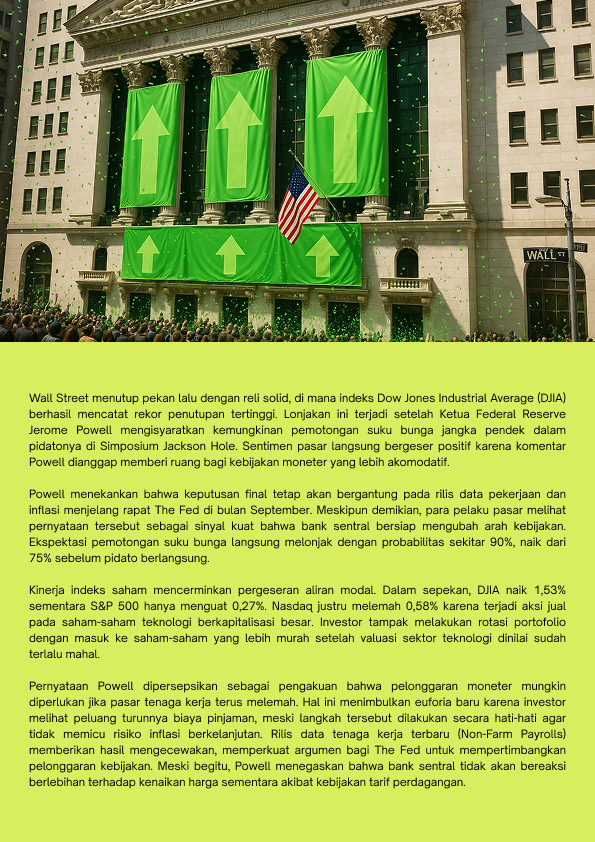 WALL ST

Wall Street menutup pekan lalu dengan reli solid, di mana indeks Dow Jones Industrial Average (DJIA) berhasil mencatat rekor penutupan tertinggi. Lonjakan ini terjadi setelah Ketua Federal Reserve Jerome Powell mengisyaratkan kemungkinan pemotongan suku bunga jangka pendek dalam pidatonya di Simposium Jackson Hole. Sentimen pasar langsung bergeser positif karena komentar Powell dianggap memberi ruang bagi kebijakan moneter yang lebih akomodatif.

Powell menekankan bahwa keputusan final tetap akan bergantung pada rilis data pekerjaan dan inflasi menjelang rapat The Fed di bulan September. Meskipun demikian, para pelaku pasar melihat pernyataan tersebut sebagai sinyal kuat bahwa bank sentral bersiap mengubah arah kebijakan. Ekspektasi pemotongan suku bunga langsung melonjak dengan probabilitas sekitar 90%, naik dari 75% sebelum pidato berlangsung.

Kinerja indeks saham mencerminkan pergeseran aliran modal. Dalam sepekan, DJIA naik 1,53% sementara S&P 500 hanya menguat 0,27%. Nasdaq justru melemah 0,58% karena terjadi aksi jual pada saham-saham teknologi berkapitalisasi besar. Investor tampak melakukan rotasi portofolio dengan masuk ke saham-saham yang lebih murah setelah valuasi sektor teknologi dinilai sudah terlalu mahal.

Pernyataan Powell dipersepsikan sebagai pengakuan bahwa pelonggaran moneter mungkin diperlukan jika pasar tenaga kerja terus melemah. Hal ini menimbulkan euforia baru karena investor melihat peluang turunnya biaya pinjaman, meski langkah tersebut dilakukan secara hati-hati agar tidak memicu risiko inflasi berkelanjutan. Rilis data tenaga kerja terbaru (Non-Farm Payrolls) memberikan hasil mengecewakan, memperkuat argumen bagi The Fed untuk mempertimbangkan pelonggaran kebijakan. Meski begitu, Powell menegaskan bahwa bank sentral tidak akan bereaksi berlebihan terhadap kenaikan harga sementara akibat kebijakan tarif perdagangan.